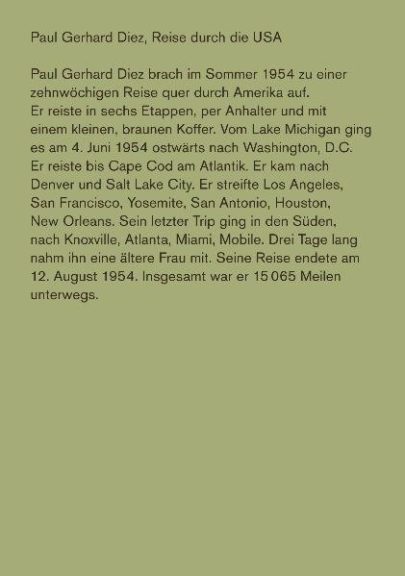 Paul Gerhard Diez, Reise durch die USA

Paul Gerhard Diez brach im Sommer 1954 zu einer zehnwöchigen Reise quer durch Amerika auf. Er reiste in sechs Etappen, per Anhalter und mit einem kleinen, braunen Koffer. Vom Lake Michigan ging es am 4. Juni 1954 ostwärts nach Washington, D.C. Er reiste bis Cape Cod am Atlantik. Er kam nach Denver und Salt Lake City. Er streifte Los Angeles, San Francisco, Yosemite, San Antonio, Houston, New Orleans. Sein letzter Trip ging in den Süden, nach Knoxville, Atlanta, Miami, Mobile. Drei Tage lang nahm ihn eine ältere Frau mit. Seine Reise endete am 12. August 1954. Insgesamt war er 15 065 Meilen unterwegs.